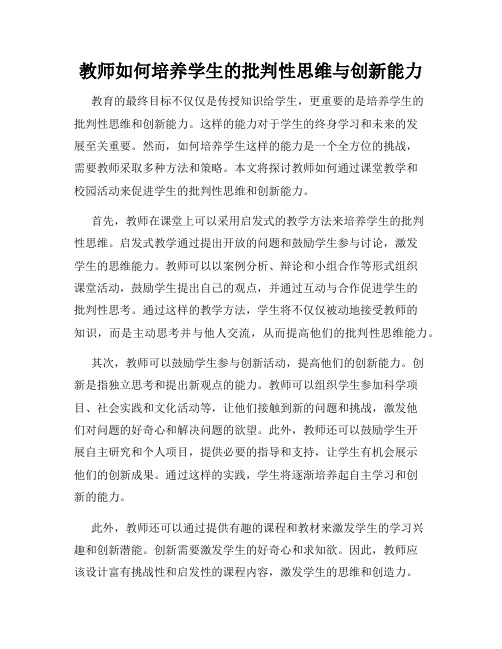 教师如何培养学生的批判性思维与创新能力

教育的最终目标不仅仅是传授知识给学生，更重要的是培养学生的批判性思维和创新能力。这样的能力对于学生的终身学习和未来的发展至关重要。然而，如何培养学生这样的能力是一个全方位的挑战，需要教师采取多种方法和策略。本文将探讨教师如何通过课堂教学和校园活动来促进学生的批判性思维和创新能力。

首先，教师在课堂上可以采用启发式的教学方法来培养学生的批判性思维。启发式教学通过提出开放的问题和鼓励学生参与讨论，激发学生的思维能力。教师可以以案例分析、辩论和小组合作等形式组织课堂活动，鼓励学生提出自己的观点，并通过互动与合作促进学生的批判性思考。通过这样的教学方法，学生将不仅仅被动地接受教师的知识，而是主动思考并与他人交流，从而提高他们的批判性思维能力。

其次，教师可以鼓励学生参与创新活动，提高他们的创新能力。创新是指独立思考和提出新观点的能力。教师可以组织学生参加科学项目、社会实践和文化活动等，让他们接触到新的问题和挑战，激发他们对问题的好奇心和解决问题的欲望。此外，教师还可以鼓励学生开展自主研究和个人项目，提供必要的指导和支持，让学生有机会展示他们的创新成果。通过这样的实践，学生将逐渐培养起自主学习和创新的能力。

此外，教师还可以通过提供有趣的课程和教材来激发学生的学习兴趣和创新潜能。创新需要激发学生的好奇心和求知欲。因此，教师应该设计富有挑战性和启发性的课程内容，激发学生的思维和创造力。